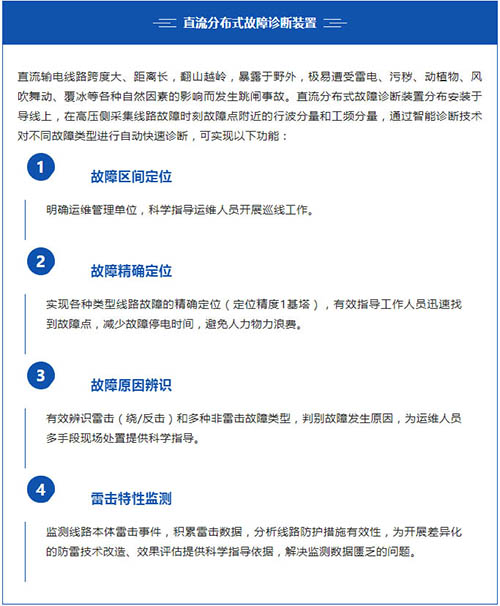 直流分布式故障诊断装置

直流输电线路跨度大、距离长，翻山越岭，暴露于野外，极易遭受雷电、污秽、动植物、风吹舞动、覆冰等各种自然因素的影响而发生跳闸事故。直流分布式故障诊断装置分布安装于导线上，在高压侧采集线路故障时刻故障点附近的行波分量和工频分量，通过智能诊断技术对不同故障类型进行自动快速诊断，可实现以下功能：

1

故障区间定位

明确运维管理单位，科学指导运维人员开展巡线工作。

2

故障精确定位

实现各种类型线路故障的精确定位（定位精度1基塔），有效指导工作人员迅速找到故障点，减少故障停电时间，避免人力物力浪费。

3

故障原因辨识

有效辨识雷击（绕/反击）和多种非雷击故障类型，判别故障发生原因，为运维人员多手段现场处置提供科学指导。

4

雷击特性监测

监测线路本体雷击事件，积累雷击数据，分析线路防护措施有效性，为开展差异化的防雷技术改造、效果评估提供科学指导依据，解决监测数据匮乏的问题。